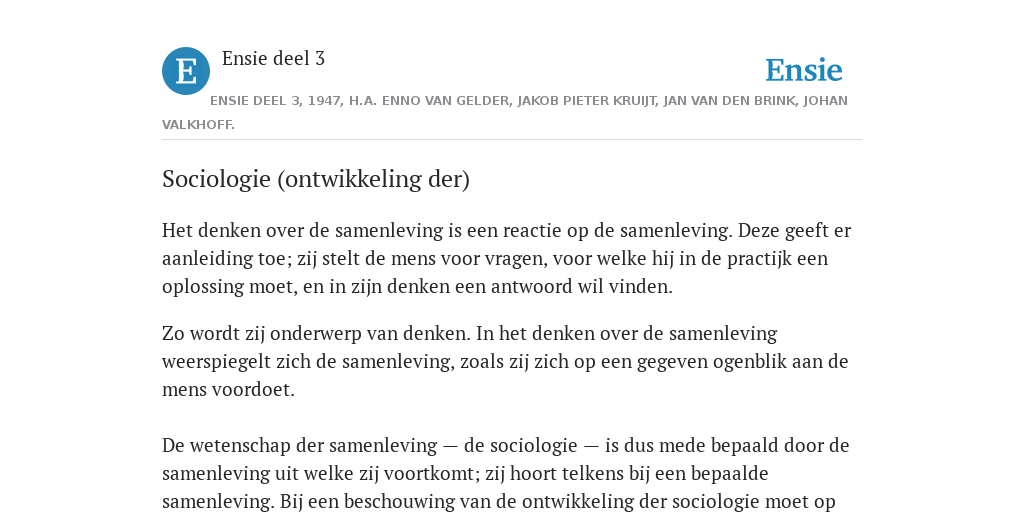 E

Ensie deel 3

Ensie

ENSIE DEEL 3, 1947, H.A. ENNO VAN GELDER, JAKOB PIETER KRUIJT, JAN VAN DEN BRINK, JOHAN VALKHOFF.

Sociologie (ontwikkeling der)

Het denken over de samenleving is een reactie op de samenleving. Deze geeft er aanleiding toe; zij stelt de mens voor vragen, voor welke hij in de practijk een oplossing moet, en in zijn denken een antwoord wil vinden.

Zo wordt zij onderwerp van denken. In het denken over de samenleving weerspiegelt zich de samenleving, zoals zij zich op een gegeven ogenblik aan de mens voordoet.

De wetenschap der samenleving — de sociologie — is dus mede bepaald door de samenleving uit welke zij voortkomt; zij hoort telkens bij een bepaalde samenleving. Bij een beschouwing van de ontwikkeling der sociologie moet op